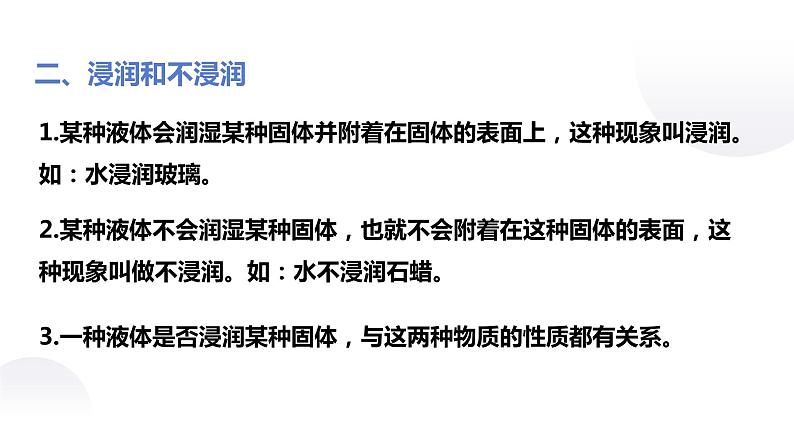 二、浸润和不浸润

1.某种液体会润湿某种固体并附着在固体的表面上，这种现象叫浸润。如：水浸润玻璃。

2.某种液体不会润湿某种固体，也就不会附着在这种固体的表面，这种现象叫做不浸润。如：水不浸润石蜡。

3.一种液体是否浸润某种固体，与这两种物质的性质都有关系。